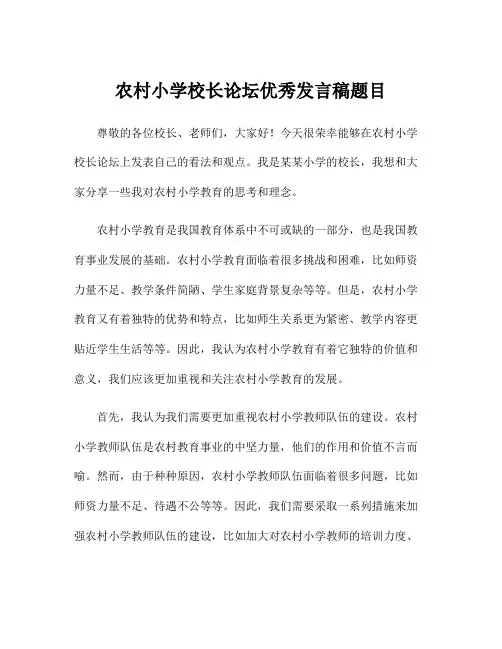 农村小学校长论坛优秀发言稿题目

尊敬的各位校长、老师们，大家好！今天很荣幸能够在农村小学校长论坛上发表自己的看法和观点。我是某某小学的校长，我想和大家分享一些我对农村小学教育的思考和理念。

农村小学教育是我国教育体系中不可或缺的一部分，也是我国教育事业发展的基础。农村小学教育面临着很多挑战和困难，比如师资力量不足、教学条件简陋、学生家庭背景复杂等等。但是，农村小学教育又有着独特的优势和特点，比如师生关系更为紧密、教学内容更贴近学生生活等等。因此，我认为农村小学教育有着它独特的价值和意义，我们应该更加重视和关注农村小学教育的发展。

首先，我认为我们需要更加重视农村小学教师队伍的建设。农村小学教师队伍是农村教育事业的中坚力量，他们的作用和价值不言而喻。然而，由于种种原因，农村小学教师队伍面临着很多问题，比如师资力量不足、待遇不公等等。因此，我们需要采取一系列措施来加强农村小学教师队伍的建设，比如加大对农村小学教师的培训力度、